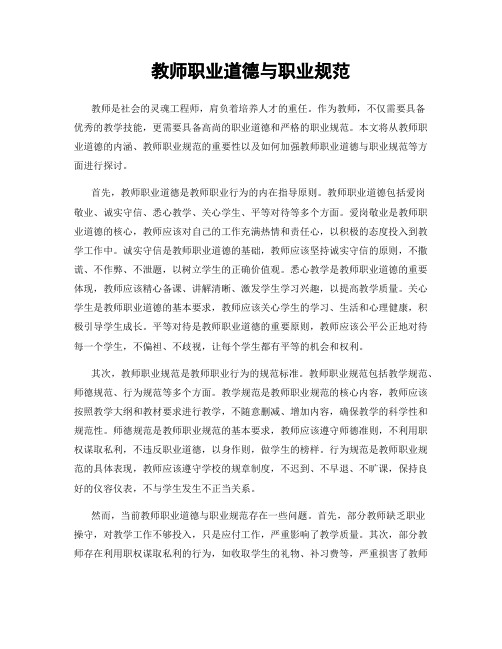 教师职业道德与职业规范

教师是社会的灵魂工程师，肩负着培养人才的重任。作为教师，不仅需要具备优秀的教学技能，更需要具备高尚的职业道德和严格的职业规范。本文将从教师职业道德的内涵、教师职业规范的重要性以及如何加强教师职业道德与职业规范等方面进行探讨。

首先，教师职业道德是教师职业行为的内在指导原则。教师职业道德包括爱岗敬业、诚实守信、悉心教学、关心学生、平等对待等多个方面。爱岗敬业是教师职业道德的核心，教师应该对自己的工作充满热情和责任心，以积极的态度投入到教学工作中。诚实守信是教师职业道德的基础，教师应该坚持诚实守信的原则，不撒谎、不作弊、不泄题，以树立学生的正确价值观。悉心教学是教师职业道德的重要体现，教师应该精心备课、讲解清晰、激发学生学习兴趣，以提高教学质量。关心学生是教师职业道德的基本要求，教师应该关心学生的学习、生活和心理健康，积极引导学生成长。平等对待是教师职业道德的重要原则，教师应该公平公正地对待每一个学生，不偏袒、不歧视，让每个学生都有平等的机会和权利。

其次，教师职业规范是教师职业行为的规范标准。教师职业规范包括教学规范、师德规范、行为规范等多个方面。教学规范是教师职业规范的核心内容，教师应该按照教学大纲和教材要求进行教学，不随意删减、增加内容，确保教学的科学性和规范性。师德规范是教师职业规范的基本要求，教师应该遵守师德准则，不利用职权谋取私利，不违反职业道德，以身作则，做学生的榜样。行为规范是教师职业规范的具体表现，教师应该遵守学校的规章制度，不迟到、不早退、不旷课，保持良好的仪容仪表，不与学生发生不正当关系。

然而，当前教师职业道德与职业规范存在一些问题。首先，部分教师缺乏职业操守，对教学工作不够投入，只是应付工作，严重影响了教学质量。其次，部分教师存在利用职权谋取私利的行为，如收取学生的礼物、补习费等，严重损害了教师